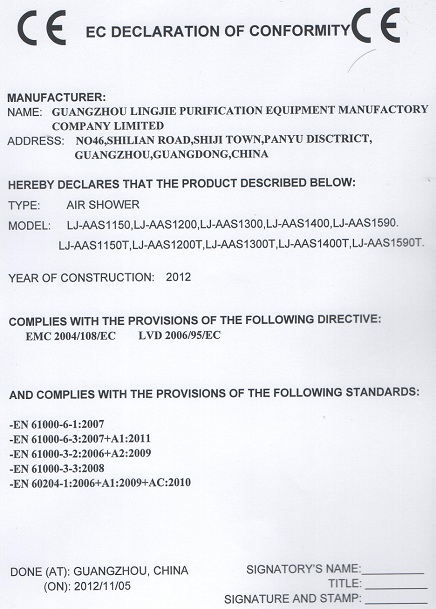 CE EC DECLARATION OF CONFORMITY CE

MANUFACTURER:
NAME: GUANGZHOU LINGJIE PURIFICATION EQUIPMENT MANUFACTORY COMPANY LIMITED
ADDRESS: NO46,SHILIAN ROAD,SHIJI TOWN,PANYU DISCTRICT, GUANGZHOU,GUANGDONG,CHINA

HEREBY DECLARES THAT THE PRODUCT DESCRIBED BELOW:

TYPE: AIR SHOWER

MODEL: LJ-AAS1150,LJ-AAS1200,LJ-AAS1300,LJ-AAS1400,LJ-AAS1590. LJ-AAS1150T,LJ-AAS1200T,LJ-AAS1300T,LJ-AAS1400T,LJ-AAS1590T.

YEAR OF CONSTRUCTION: 2012

COMPLIES WITH THE PROVISIONS OF THE FOLLOWING DIRECTIVE:
EMC 2004/108/EC LVD 2006/95/EC

AND COMPLIES WITH THE PROVISIONS OF THE FOLLOWING STANDARDS:

-EN 61000-6-1:2007
-EN 61000-6-3:2007+A1:2011
-EN 61000-3-2:2006+A2:2009
-EN 61000-3-3:2008
-EN 60204-1:2006+A1:2009+AC:2010

DONE (AT): GUANGZHOU, CHINA
(ON): 2012/11/05

SIGNATORY'S NAME:____
TITLE:____
SIGNATURE AND STAMP:____